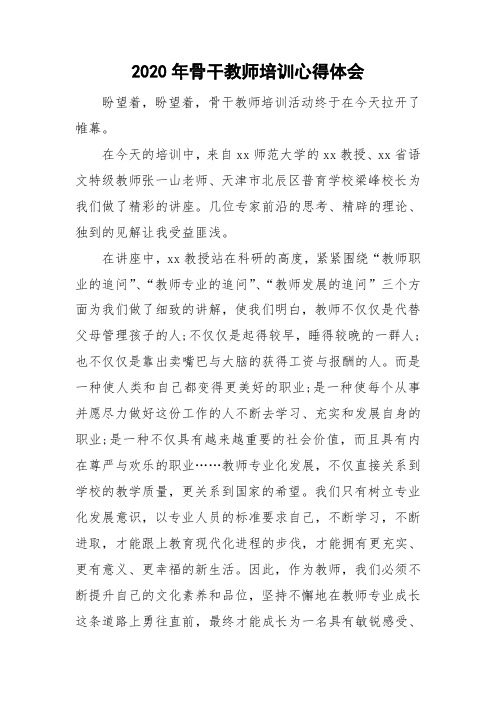 2020 年骨干教师培训心得体会

盼望着，盼望着，骨干教师培训活动终于在今天拉开了帷幕。

在今天的培训中，来自 xx 师范大学的 xx 教授、xx 省语文特级教师张一山老师、天津市北辰区普育学校梁峰校长为我们做了精彩的讲座。几位专家前沿的思考、精辟的理论、独到的见解让我受益匪浅。

在讲座中，xx 教授站在科研的高度，紧紧围绕“教师职业的追问”、“教师专业的追问”、“教师发展的追问”三个方面为我们做了细致的讲解，使我们明白，教师不仅仅是代替父母管理孩子的人；不仅仅是起得较早，睡得较晚的一群人；也不仅仅是靠出卖嘴巴与大脑的获得工资与报酬的人。而是一种使人类和自己都变得更美好的职业；是一种使每个从事并愿尽力做好这份工作的人不断去学习、充实和发展自身的职业；是一种不仅具有越来越重要的社会价值，而且具有内在尊严与欢乐的职业……教师专业化发展，不仅直接关系到学校的教学质量，更关系到国家的希望。我们只有树立专业化发展意识，以专业人员的标准要求自己，不断学习，不断进取，才能跟上教育现代化进程的步伐，才能拥有更充实、更有意义、更幸福的新生活。因此，作为教师，我们必须不断提升自己的文化素养和品位，坚持不懈地在教师专业成长这条道路上勇往直前，最终才能成长为一名具有敏锐感受、